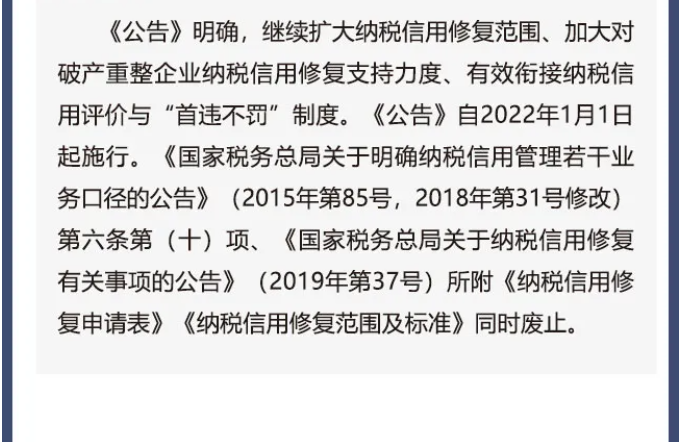 《公告》明确，继续扩大纳税信用修复范围、加大对破产重整企业纳税信用修复支持力度、有效衔接纳税信用评价与“首违不罚”制度。《公告》自2022年1月1日起施行。《国家税务总局关于明确纳税信用管理若干业务口径的公告》（2015年第85号，2018年第31号修改）第六条第（十）项、《国家税务总局关于纳税信用修复有关事项的公告》（2019年第37号）所附《纳税信用修复申请表》《纳税信用修复范围及标准》同时废止。